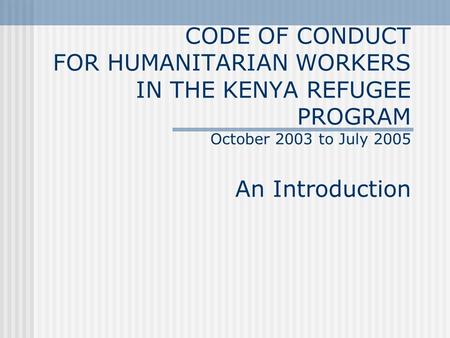 CODE OF CONDUCT FOR HUMANITARIAN WORKERS IN THE KENYA REFUGEE PROGRAM

October 2003 to July 2005

An Introduction